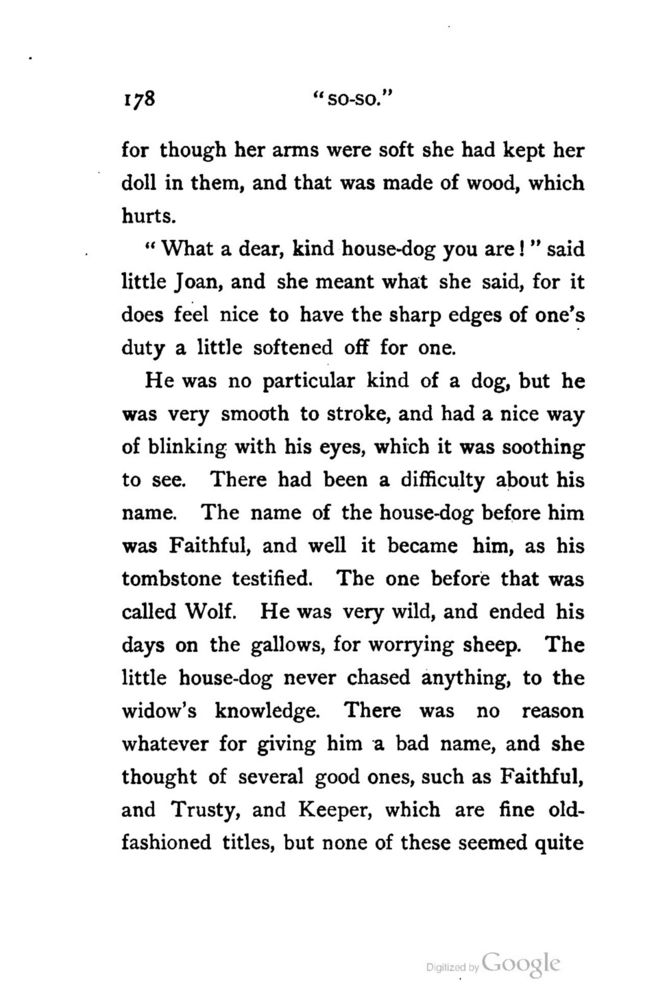 178 "SO-SO."

for though her arms were soft she had kept her doll in them, and that was made of wood, which hurts.

"What a dear, kind house-dog you are!" said little Joan, and she meant what she said, for it does feel nice to have the sharp edges of one's duty a little softened off for one.

He was no particular kind of a dog, but he was very smooth to stroke, and had a nice way of blinking with his eyes, which it was soothing to see. There had been a difficulty about his name. The name of the house-dog before him was Faithful, and well it became him, as his tombstone testified. The one before that was called Wolf. He was very wild, and ended his days on the gallows, for worrying sheep. The little house-dog never chased anything, to the widow's knowledge. There was no reason whatever for giving him a bad name, and she thought of several good ones, such as Faithful, and Trusty, and Keeper, which are fine old-fashioned titles, but none of these seemed quite

Digitized by Google